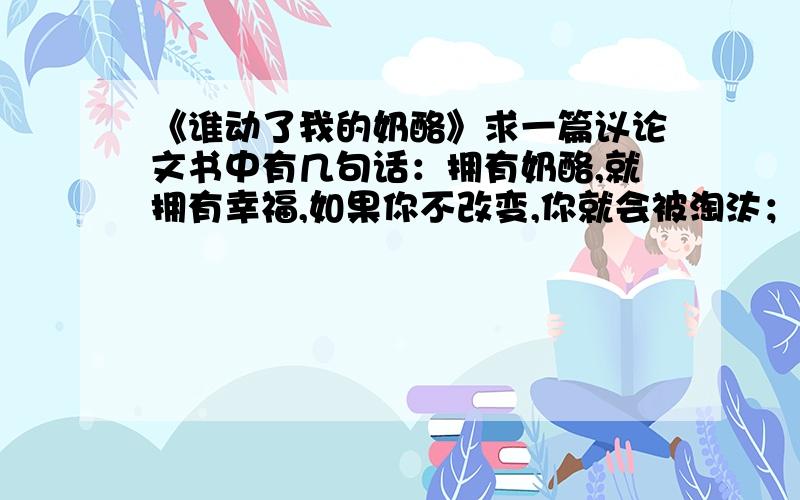 《谁动了我的奶酪》求一篇议论文书中有几句话：拥有奶酪,就拥有幸福,如果你不改变,你就会被淘汰；